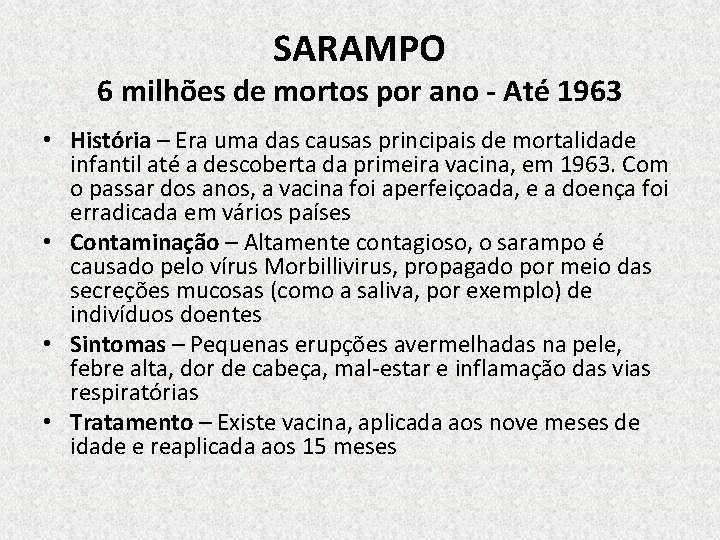 SARAMPO
6 milhões de mortos por ano - Até 1963

• História – Era uma das causas principais de mortalidade infantil até a descoberta da primeira vacina, em 1963. Com o passar dos anos, a vacina foi aperfeiçoada, e a doença foi erradicada em vários países
• Contaminação – Altamente contagioso, o sarampo é causado pelo vírus Morbillivirus, propagado por meio das secreções mucosas (como a saliva, por exemplo) de indivíduos doentes
• Sintomas – Pequenas erupções avermelhadas na pele, febre alta, dor de cabeça, mal-estar e inflamação das vias respiratórias
• Tratamento – Existe vacina, aplicada aos nove meses de idade e reaplicada aos 15 meses